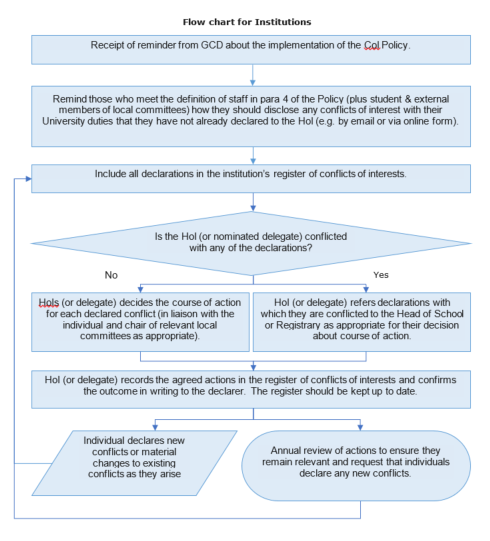 Flow chart for Institutions

Receipt of reminder from GCD about the implementation of the CoI Policy.

Remind those who meet the definition of staff in para 4 of the Policy (plus student & external members of local committees) how they should disclose any conflicts of interest with their University duties that they have not already declared to the HoI (e.g. by email or via online form).

Include all declarations in the institution's register of conflicts of interests.

Is the HoI (or nominated delegate) conflicted with any of the declarations?

No

Yes

HoIs (or delegate) decides the course of action for each declared conflict (in liaison with the individual and chair of relevant local committees as appropriate).

HoI (or delegate) refers declarations with which they are conflicted to the Head of School or Registrary as appropriate for their decision about course of action.

HoI (or delegate) records the agreed actions in the register of conflicts of interests and confirms the outcome in writing to the declarer. The register should be kept up to date.

Individual declares new conflicts or material changes to existing conflicts as they arise

Annual review of actions to ensure they remain relevant and request that individuals declare any new conflicts.